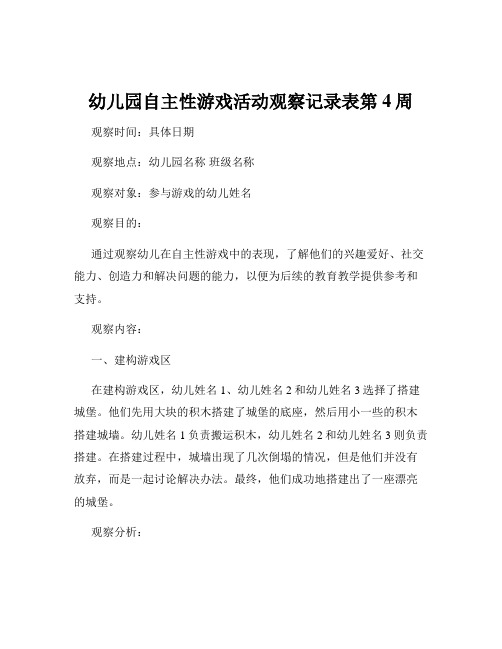 幼儿园自主性游戏活动观察记录表第 4 周

观察时间：具体日期

观察地点：幼儿园名称 班级名称

观察对象：参与游戏的幼儿姓名

观察目的：

通过观察幼儿在自主性游戏中的表现，了解他们的兴趣爱好、社交能力、创造力和解决问题的能力，以便为后续的教育教学提供参考和支持。

观察内容：

一、建构游戏区

在建构游戏区，幼儿姓名 1、幼儿姓名 2 和幼儿姓名 3 选择了搭建城堡。他们先用大块的积木搭建了城堡的底座，然后用小一些的积木搭建城墙。幼儿姓名 1 负责搬运积木，幼儿姓名 2 和幼儿姓名 3 则负责搭建。在搭建过程中，城墙出现了几次倒塌的情况，但是他们并没有放弃，而是一起讨论解决办法。最终，他们成功地搭建出了一座漂亮的城堡。

观察分析：